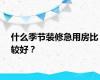 什么季节装修急用房比较好？